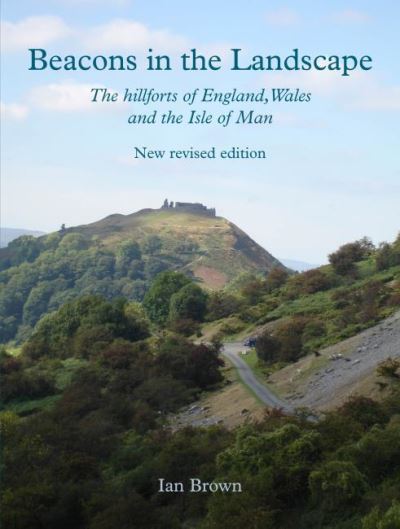 Beacons in the Landscape

The hillforts of England, Wales and the Isle of Man

New revised edition

Ian Brown